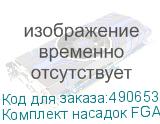 изображение временно отсутствует

Код для заказа:490653
Комплект насадок FGA